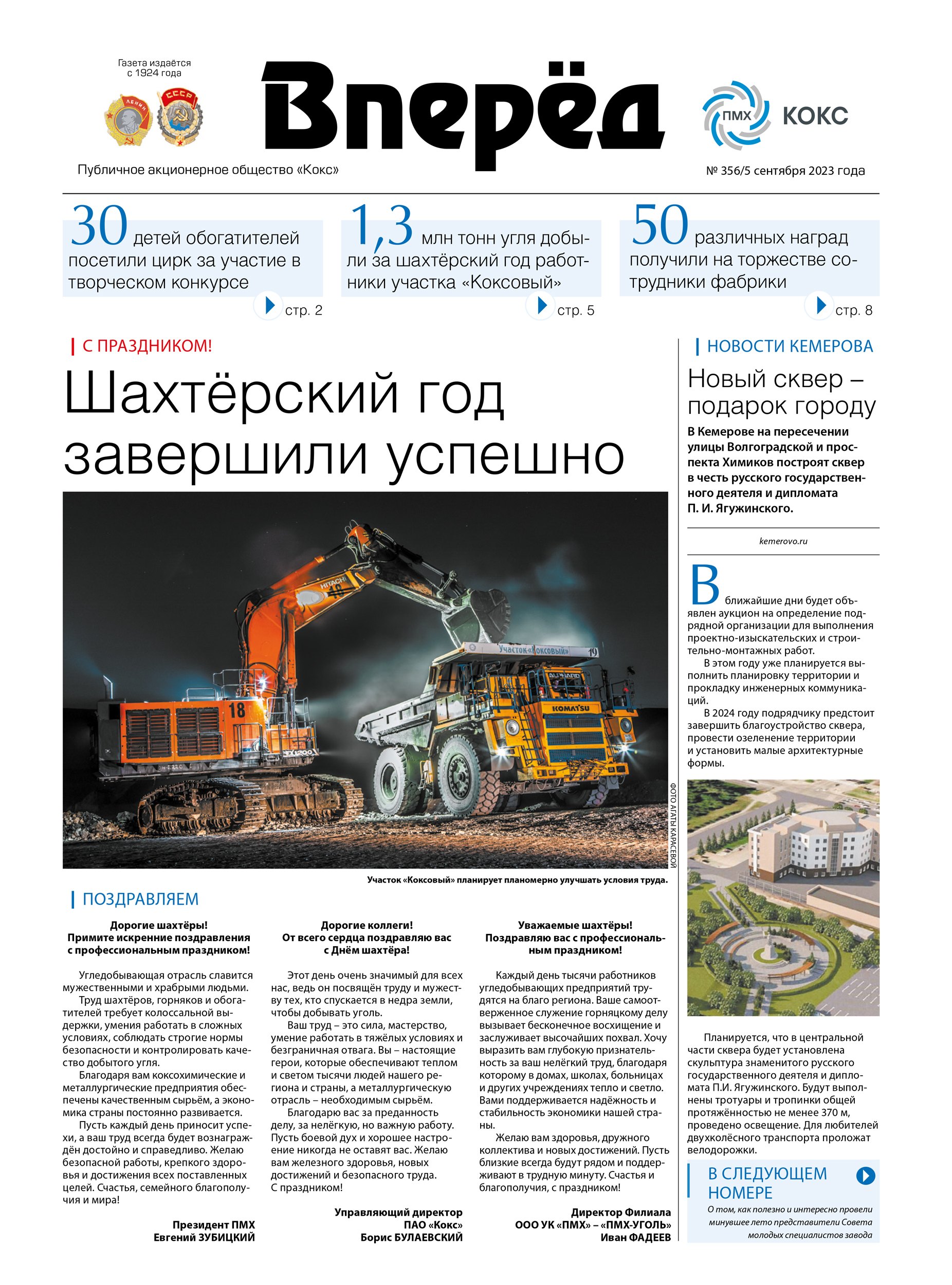 Газета издаётся с 1924 года

ЛЕНИН СССР

Вперёд

ПМХ КОКС

Публичное акционерное общество «Кокс»

№ 356/5 сентября 2023 года

30 детей обогатителей посетили цирк за участие в творческом конкурсе

стр. 2

1,3 млн тонн угля добыли за шахтёрский год работники участка «Коксовый»

стр. 5

50 различных наград получили на торжестве сотрудники фабрики

стр. 8

С ПРАЗДНИКОМ!

Шахтёрский год завершили успешно

HITACHI 18

Участок «Коксовый» 19

KOMATSU

ФОТО АГАТЫ КАРАСЕВОЙ

Участок «Коксовый» планирует планомерно улучшать условия труда.

ПОЗДРАВЛЯЕМ

Дорогие шахтёры!
Примите искренние поздравления с профессиональным праздником!

Угледобывающая отрасль славится мужественными и храбрыми людьми.
Труд шахтёров, горняков и обогатителей требует колоссальной выдержки, умения работать в сложных условиях, соблюдать строгие нормы безопасности и контролировать качество добытого угля.
Благодаря вам коксохимические и металлургические предприятия обеспечены качественным сырьём, а экономика страны постоянно развивается.
Пусть каждый день приносит успехи, а ваш труд всегда будет вознаграждён достойно и справедливо. Желаю безопасной работы, крепкого здоровья и достижения всех поставленных целей. Счастья, семейного благополучия и мира!

Президент ПМХ
Евгений ЗУБИЦКИЙ

Дорогие коллеги!
От всего сердца поздравляю вас с Днём шахтёра!

Этот день очень значимый для всех нас, ведь он посвящён труду и мужеству тех, кто спускается в недра земли, чтобы добывать уголь.
Ваш труд – это сила, мастерство, умение работать в тяжёлых условиях и безграничная отвага. Вы – настоящие герои, которые обеспечивают теплом и светом тысячи людей нашего региона и страны, а металлургическую отрасль – необходимым сырьём.
Благодарю вас за преданность делу, за нелёгкую, но важную работу. Пусть боевой дух и хорошее настроение никогда не оставят вас. Желаю вам железного здоровья, новых достижений и безопасного труда.
С праздником!

Управляющий директор
ПАО «Кокс»
Борис БУЛАЕВСКИЙ

Уважаемые шахтёры!
Поздравляю вас с профессиональным праздником!

Каждый день тысячи работников угледобывающих предприятий трудятся на благо региона. Ваше самоотверженное служение горняцкому делу вызывает бесконечное восхищение и заслуживает высочайших похвал. Хочу выразить вам глубокую признательность за ваш нелёгкий труд, благодаря которому в домах, школах, больницах и других учреждениях тепло и светло. Вами поддерживается надёжность и стабильность экономики нашей страны.
Желаю вам здоровья, дружного коллектива и новых достижений. Пусть близкие всегда будут рядом и поддерживают в трудную минуту. Счастья и благополучия, с праздником!

Директор Филиала
ООО УК «ПМХ» – «ПМХ-УГОЛЬ»
Иван ФАДЕЕВ

НОВОСТИ КЕМЕРОВА

Новый сквер – подарок городу

В Кемерове на пересечении улицы Волгоградской и проспекта Химиков построят сквер в честь русского государственного деятеля и дипломата П. И. Ягужинского.

kemerovo.ru

В ближайшие дни будет объявлен аукцион на определение подрядной организации для выполнения проектно-изыскательских и строительно-монтажных работ.
В этом году уже планируется выполнить планировку территории и прокладку инженерных коммуникаций.
В 2024 году подрядчику предстоит завершить благоустройство сквера, провести озеленение территории и установить малые архитектурные формы.

Планируется, что в центральной части сквера будет установлена скульптура знаменитого русского государственного деятеля и дипломата П.И. Ягужинского. Будут выполнены тротуары и тропинки общей протяжённостью не менее 370 м, проведено освещение. Для любителей двухколёсного транспорта проложат велодорожки.

В СЛЕДУЮЩЕМ НОМЕРЕ

О том, как полезно и интересно провели минувшее лето представители Совета молодых специалистов завода